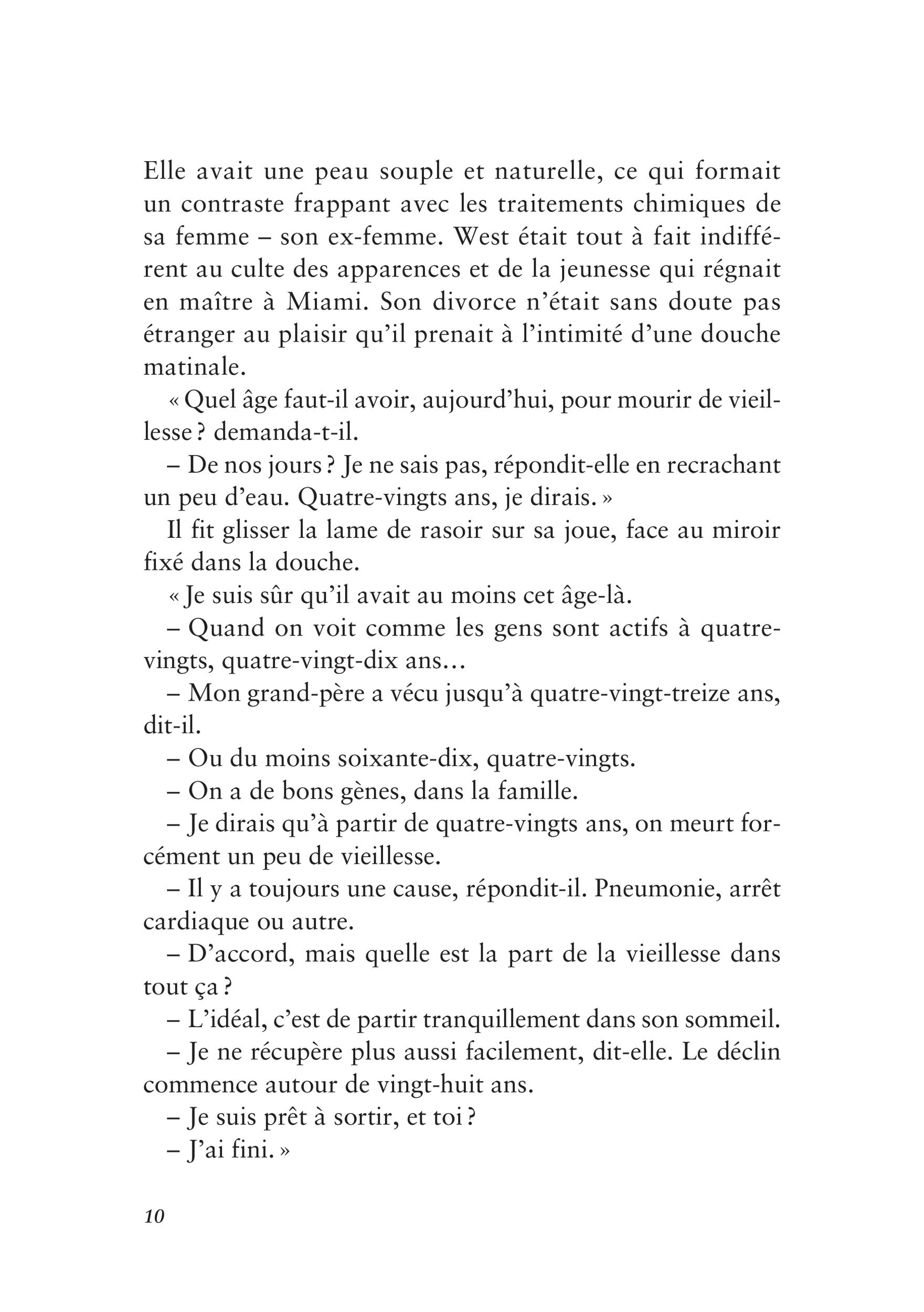 Elle avait une peau souple et naturelle, ce qui formait un contraste frappant avec les traitements chimiques de sa femme – son ex-femme. West était tout à fait indifférent au culte des apparences et de la jeunesse qui régnait en maître à Miami. Son divorce n'était sans doute pas étranger au plaisir qu'il prenait à l'intimité d'une douche matinale.

« Quel âge faut-il avoir, aujourd'hui, pour mourir de vieillesse ? demanda-t-il.

– De nos jours ? Je ne sais pas, répondit-elle en recrachant un peu d'eau. Quatre-vingts ans, je dirais. »

Il fit glisser la lame de rasoir sur sa joue, face au miroir fixé dans la douche.

« Je suis sûr qu'il avait au moins cet âge-là.

– Quand on voit comme les gens sont actifs à quatre-vingts, quatre-vingt-dix ans…

– Mon grand-père a vécu jusqu'à quatre-vingt-treize ans, dit-il.

– Ou du moins soixante-dix, quatre-vingts.

– On a de bons gènes, dans la famille.

– Je dirais qu'à partir de quatre-vingts ans, on meurt forcément un peu de vieillesse.

– Il y a toujours une cause, répondit-il. Pneumonie, arrêt cardiaque ou autre.

– D'accord, mais quelle est la part de la vieillesse dans tout ça ?

– L'idéal, c'est de partir tranquillement dans son sommeil.

– Je ne récupère plus aussi facilement, dit-elle. Le déclin commence autour de vingt-huit ans.

– Je suis prêt à sortir, et toi ?

– J'ai fini. »

10